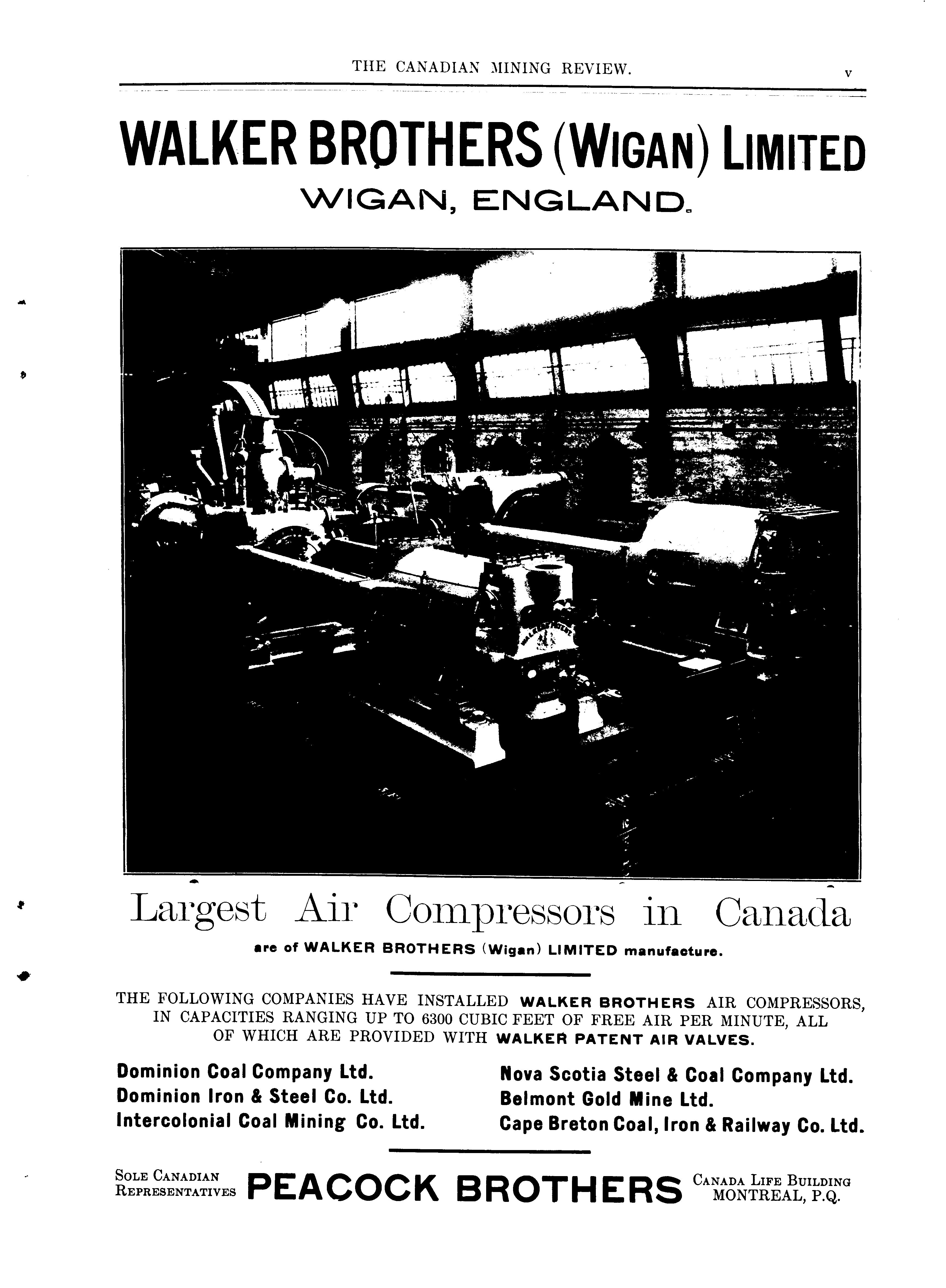 THE CANADIAN MINING REVIEW. v

WALKER BROTHERS (WIGAN) LIMITED
WIGAN, ENGLAND.

Largest Air Compressors in Canada
are of WALKER BROTHERS (Wigan) LIMITED manufacture.

THE FOLLOWING COMPANIES HAVE INSTALLED WALKER BROTHERS AIR COMPRESSORS, IN CAPACITIES RANGING UP TO 6300 CUBIC FEET OF FREE AIR PER MINUTE, ALL OF WHICH ARE PROVIDED WITH WALKER PATENT AIR VALVES.

Dominion Coal Company Ltd.
Dominion Iron & Steel Co. Ltd.
Intercolonial Coal Mining Co. Ltd.

Nova Scotia Steel & Coal Company Ltd.
Belmont Gold Mine Ltd.
Cape Breton Coal, Iron & Railway Co. Ltd.

SOLE CANADIAN REPRESENTATIVES PEACOCK BROTHERS CANADA LIFE BUILDING MONTREAL, P.Q.